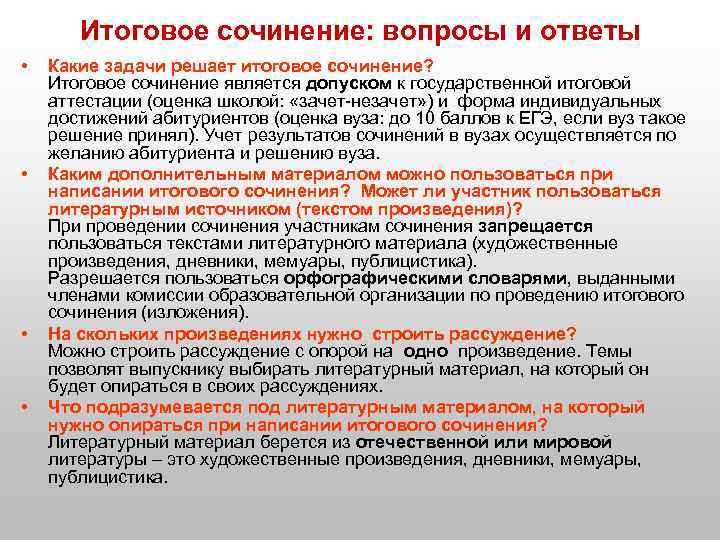 Итоговое сочинение: вопросы и ответы

• Какие задачи решает итоговое сочинение?
Итоговое сочинение является допуском к государственной итоговой аттестации (оценка школой: «зачет-незачет») и форма индивидуальных достижений абитуриентов (оценка вуза: до 10 баллов к ЕГЭ, если вуз такое решение принял). Учет результатов сочинений в вузах осуществляется по желанию абитуриента и решению вуза.

• Каким дополнительным материалом можно пользоваться при написании итогового сочинения? Может ли участник пользоваться литературным источником (текстом произведения)?
При проведении сочинения участникам сочинения запрещается пользоваться текстами литературного материала (художественные произведения, дневники, мемуары, публицистика).
Разрешается пользоваться орфографическими словарями, выданными членами комиссии образовательной организации по проведению итогового сочинения (изложения).

• На скольких произведениях нужно строить рассуждение?
Можно строить рассуждение с опорой на одно произведение. Темы позволят выпускнику выбирать литературный материал, на который он будет опираться в своих рассуждениях.

• Что подразумевается под литературным материалом, на который нужно опираться при написании итогового сочинения?
Литературный материал берется из отечественной или мировой литературы – это художественные произведения, дневники, мемуары, публицистика.